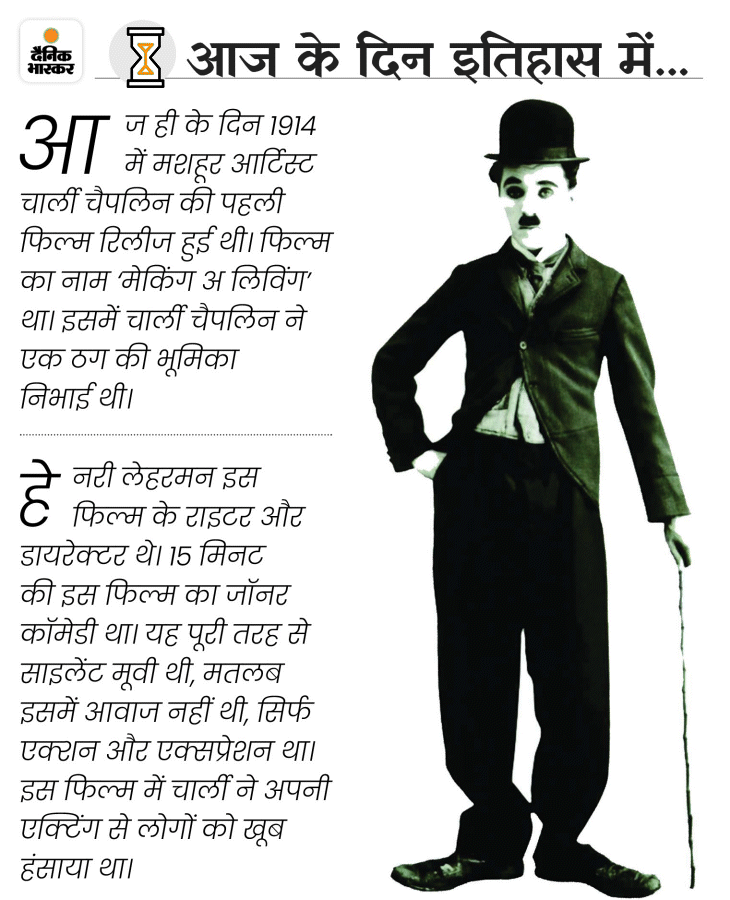 दैनिक भास्कर

आज के दिन इतिहास में...

आज ही के दिन 1914 में मशहूर आर्टिस्ट चार्ली चैपलिन की पहली फिल्म रिलीज हुई थी। फिल्म का नाम 'मेकिंग अ लिविंग' था। इसमें चार्ली चैपलिन ने एक ठग की भूमिका निभाई थी।

हेनरी लेहरमन इस फिल्म के राइटर और डायरेक्टर थे। 15 मिनट की इस फिल्म का जॉनर कॉमेडी था। यह पूरी तरह से साइलेंट मूवी थी, मतलब इसमें आवाज नहीं थी, सिर्फ एक्शन और एक्सप्रेशन था। इस फिल्म में चार्ली ने अपनी एक्टिंग से लोगों को खूब हंसाया था।